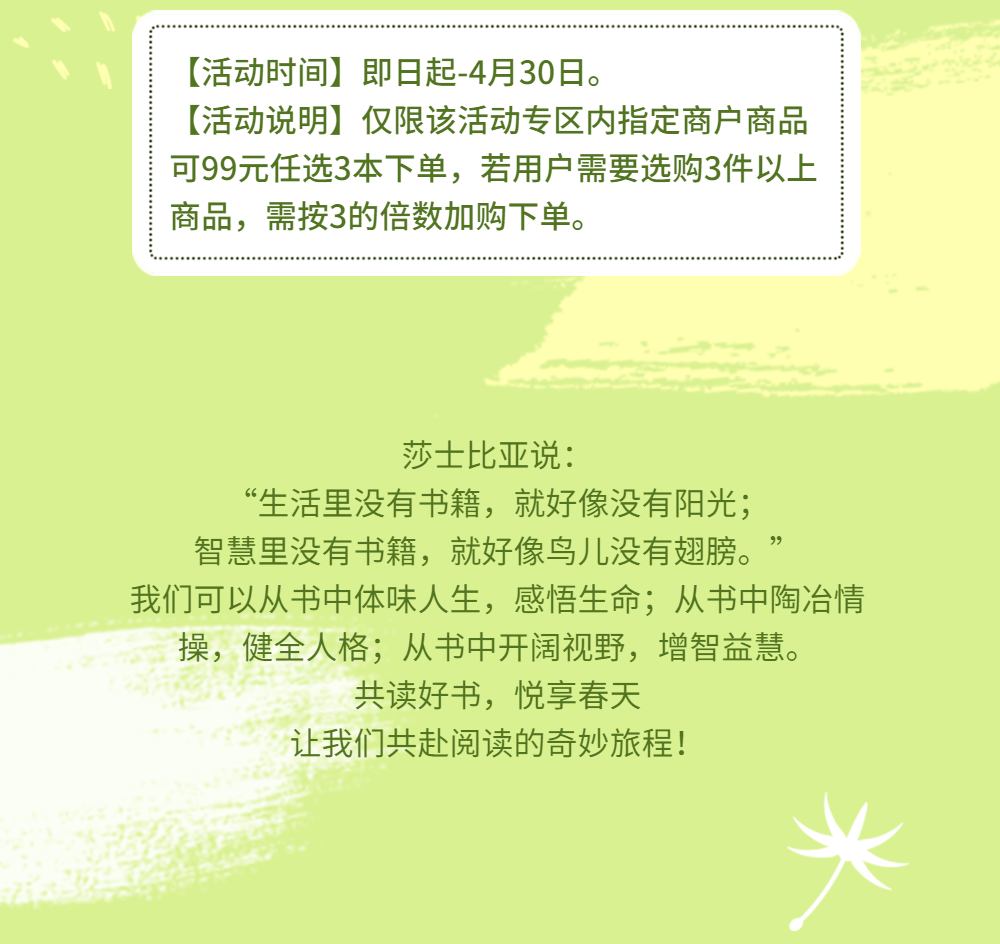 【活动时间】即日起-4月30日。
【活动说明】仅限该活动专区内指定商户商品可99元任选3本下单，若用户需要选购3件以上商品，需按3的倍数加购下单。

莎士比亚说：
“生活里没有书籍，就好像没有阳光；
智慧里没有书籍，就好像鸟儿没有翅膀。”
我们可以从书中体味人生，感悟生命；从书中陶冶情操，健全人格；从书中开阔视野，增智益慧。
共读好书，悦享春天
让我们共赴阅读的奇妙旅程！